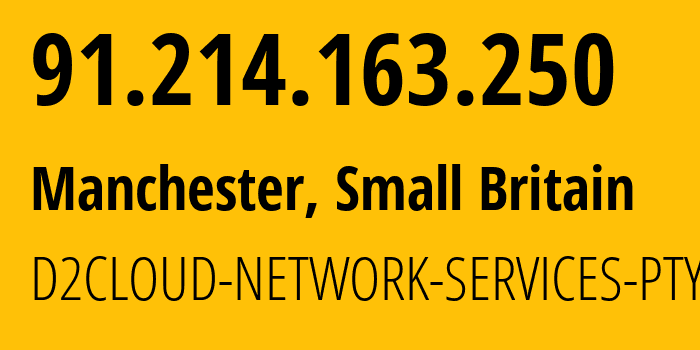 91.214.163.250

Manchester, Small Britain

D2CLOUD-NETWORK-SERVICES-PTY